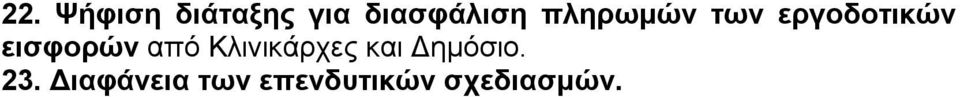 22. Ψήφιση διάταξης για διασφάλιση πληρωμών των εργοδοτικών εισφορών από Κλινικάρχες και Δημόσιο.
23. Διαφάνεια των επενδυτικών σχεδιασμών.